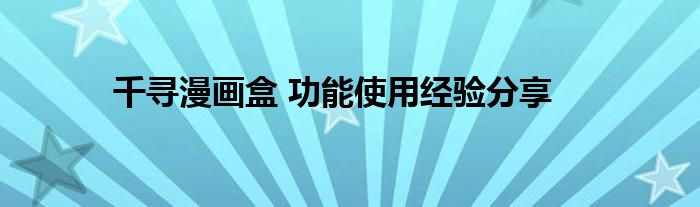 千寻漫画盒 功能使用经验分享